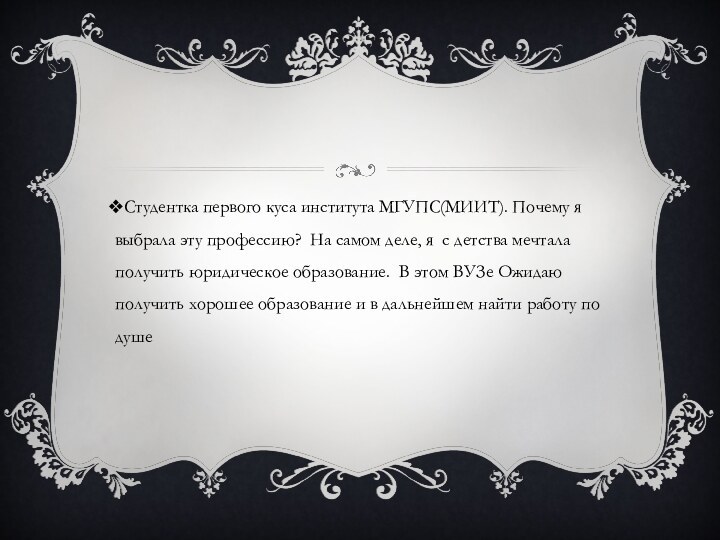 ❖Студентка первого куса института МГУПС(МИИТ). Почему я выбрала эту профессию? На самом деле, я с детства мечтала получить юридическое образование. В этом ВУЗе Ожидаю получить хорошее образование и в дальнейшем найти работу по душе